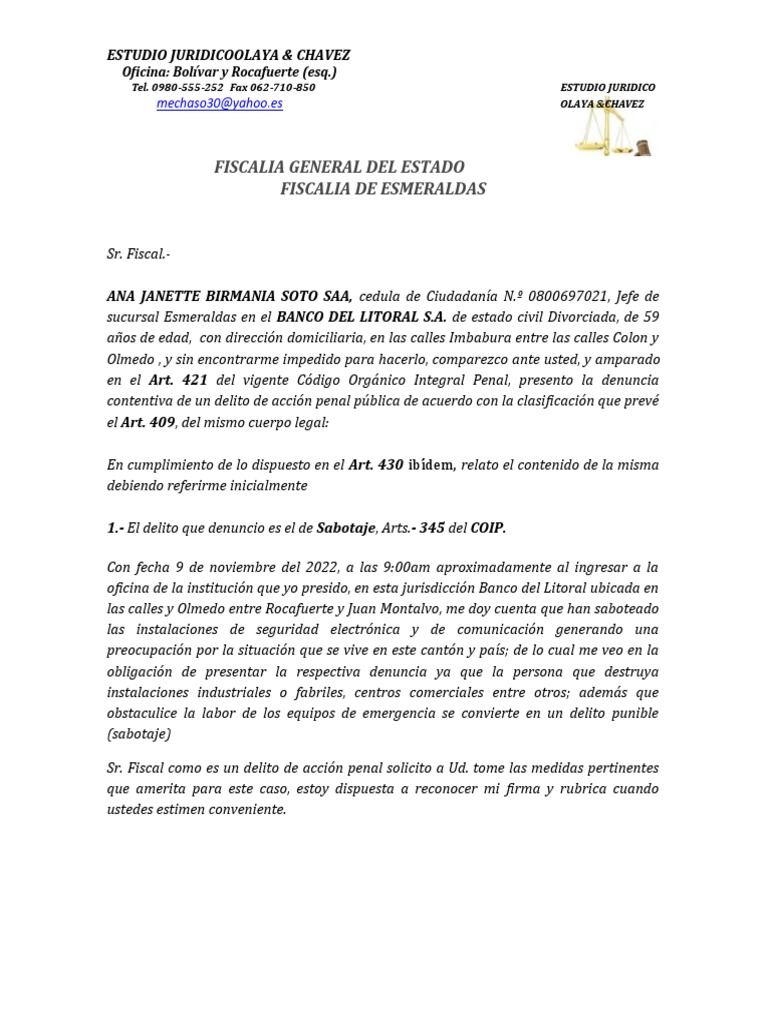 ESTUDIO JURIDICOOLAYA & CHAVEZ
Oficina: Bolívar y Rocafuerte (esq.)
Tel. 0980-555-252 Fax 062-710-850
mechaso30@yahoo.es

ESTUDIO JURIDICO
OLAYA &CHAVEZ

FISCALIA GENERAL DEL ESTADO
FISCALIA DE ESMERALDAS

Sr. Fiscal.-

ANA JANETTE BIRMANIA SOTO SAA, cedula de Ciudadanía N.º 0800697021, Jefe de sucursal Esmeraldas en el BANCO DEL LITORAL S.A. de estado civil Divorciada, de 59 años de edad, con dirección domiciliaria, en las calles Imbabura entre las calles Colon y Olmedo , y sin encontrarme impedido para hacerlo, comparezco ante usted, y amparado en el Art. 421 del vigente Código Orgánico Integral Penal, presento la denuncia contentiva de un delito de acción penal pública de acuerdo con la clasificación que prevé el Art. 409, del mismo cuerpo legal:

En cumplimiento de lo dispuesto en el Art. 430 ibídem, relato el contenido de la misma debiendo referirme inicialmente

1.- El delito que denuncio es el de Sabotaje, Arts.- 345 del COIP.

Con fecha 9 de noviembre del 2022, a las 9:00am aproximadamente al ingresar a la oficina de la institución que yo presido, en esta jurisdicción Banco del Litoral ubicada en las calles y Olmedo entre Rocafuerte y Juan Montalvo, me doy cuenta que han saboteado las instalaciones de seguridad electrónica y de comunicación generando una preocupación por la situación que se vive en este cantón y país; de lo cual me veo en la obligación de presentar la respectiva denuncia ya que la persona que destruya instalaciones industriales o fabriles, centros comerciales entre otros; además que obstaculice la labor de los equipos de emergencia se convierte en un delito punible (sabotaje)

Sr. Fiscal como es un delito de acción penal solicito a Ud. tome las medidas pertinentes que amerita para este caso, estoy dispuesta a reconocer mi firma y rubrica cuando ustedes estimen conveniente.